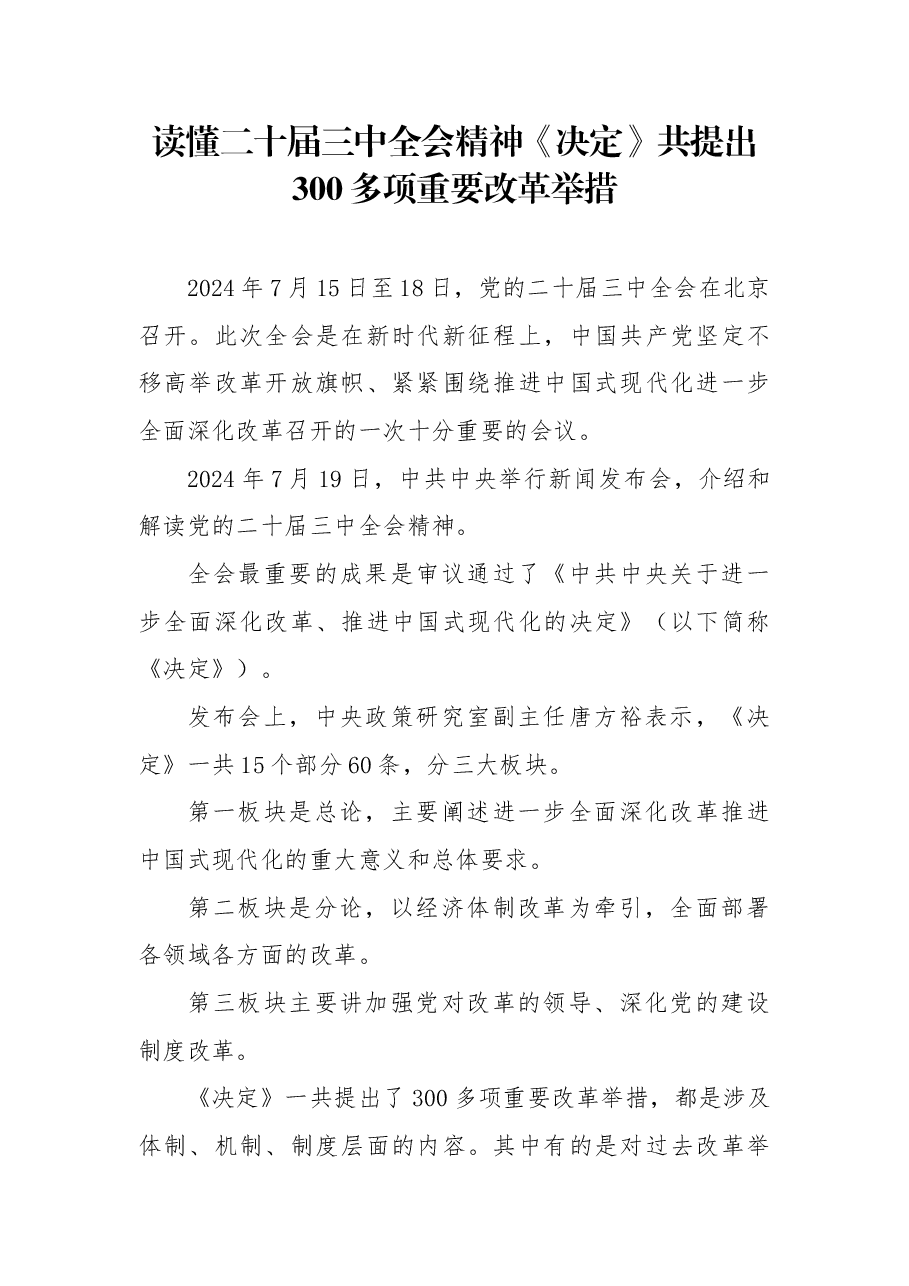 读懂二十届三中全会精神《决定》共提出300多项重要改革举措

2024年7月15日至18日，党的二十届三中全会在北京召开。此次全会是在新时代新征程上，中国共产党坚定不移高举改革开放旗帜、紧紧围绕推进中国式现代化进一步全面深化改革召开的一次十分重要的会议。

2024年7月19日，中共中央举行新闻发布会，介绍和解读党的二十届三中全会精神。

全会最重要的成果是审议通过了《中共中央关于进一步全面深化改革、推进中国式现代化的决定》（以下简称《决定》）。

发布会上，中央政策研究室副主任唐方裕表示，《决定》一共15个部分60条，分三大板块。

第一板块是总论，主要阐述进一步全面深化改革推进中国式现代化的重大意义和总体要求。

第二板块是分论，以经济体制改革为牵引，全面部署各领域各方面的改革。

第三板块主要讲加强党对改革的领导、深化党的建设制度改革。

《决定》一共提出了300多项重要改革举措，都是涉及体制、机制、制度层面的内容。其中有的是对过去改革举